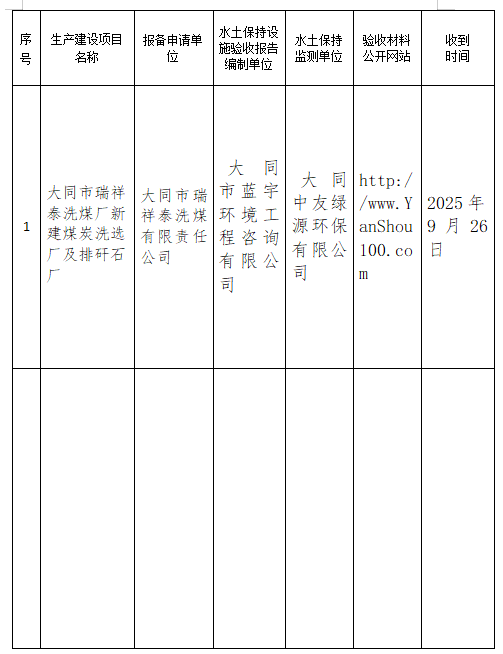 | 序号 | 生产建设项目名称 | 报备申请单位 | 水土保持设施验收报告编制单位 | 水土保持监测单位 | 验收材料公开网站 | 收到时间 |
|---|---|---|---|---|---|---|
| 1 | 大同市瑞祥泰洗煤厂新建煤炭洗选厂及排矸石厂 | 大同市瑞祥泰洗煤有限责任公司 | 大同市蓝宇环境工程咨询有限公司 | 大同中友绿源环保有限公司 | http://www.YanShou100.com | 2025年9月26日 |
| | | | | | | |